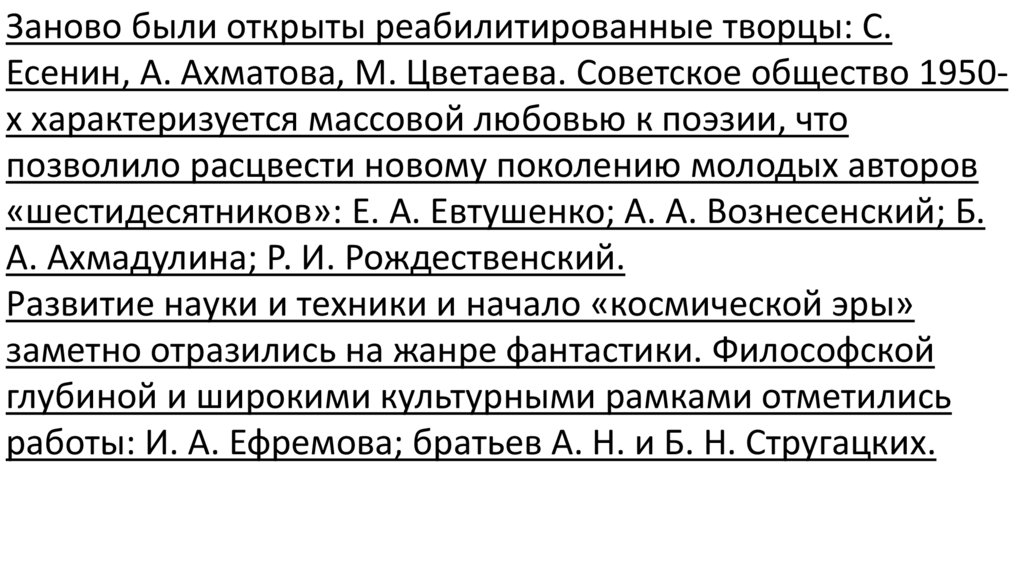 Заново были открыты реабилитированные творцы: С. Есенин, А. Ахматова, М. Цветаева. Советское общество 1950-х характеризуется массовой любовью к поэзии, что позволило расцвести новому поколению молодых авторов «шестидесятников»: Е. А. Евтушенко; А. А. Вознесенский; Б. А. Ахмадулина; Р. И. Рождественский.
Развитие науки и техники и начало «космической эры» заметно отразились на жанре фантастики. Философской глубиной и широкими культурными рамками отметились работы: И. А. Ефремова; братьев А. Н. и Б. Н. Стругацких.